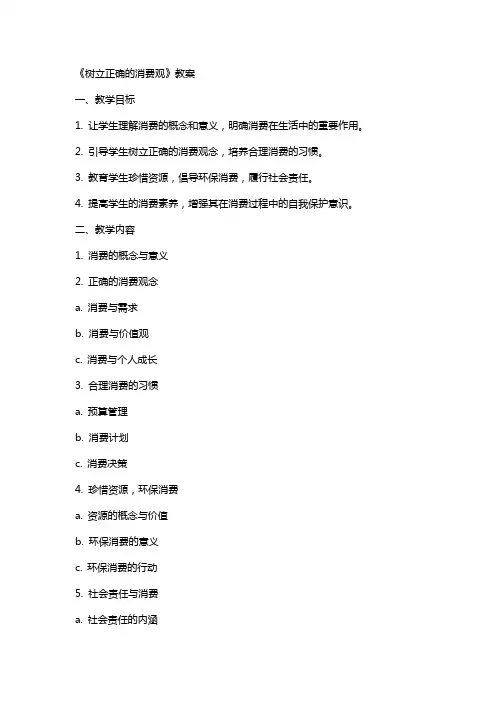 《树立正确的消费观》教案

一、教学目标

1. 让学生理解消费的概念和意义，明确消费在生活中的重要作用。

2. 引导学生树立正确的消费观念，培养合理消费的习惯。

3. 教育学生珍惜资源，倡导环保消费，履行社会责任。

4. 提高学生的消费素养，增强其在消费过程中的自我保护意识。

二、教学内容

1. 消费的概念与意义

2. 正确的消费观念

a. 消费与需求

b. 消费与价值观

c. 消费与个人成长

3. 合理消费的习惯

a. 预算管理

b. 消费计划

c. 消费决策

4. 珍惜资源，环保消费

a. 资源的概念与价值

b. 环保消费的意义

c. 环保消费的行动

5. 社会责任与消费

a. 社会责任的内涵